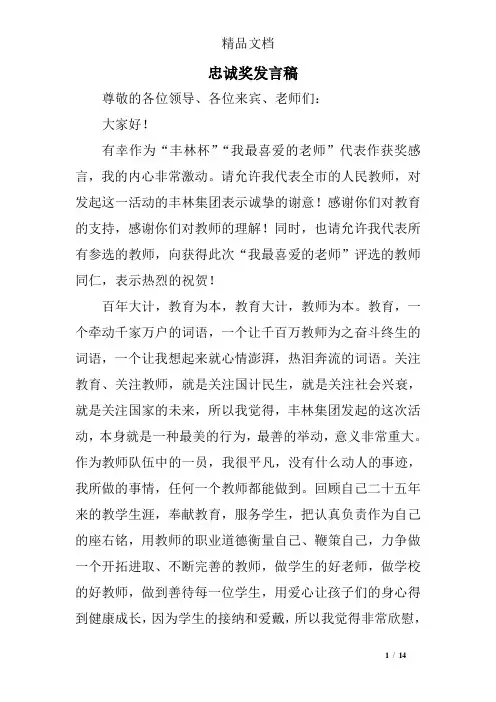 精品文档

忠诚奖发言稿

尊敬的各位领导、各位来宾、老师们：

大家好！

有幸作为“丰林杯”“我最喜爱的老师”代表作获奖感言，我的内心非常激动。请允许我代表全市的人民教师，对发起这一活动的丰林集团表示诚挚的谢意！感谢你们对教育的支持，感谢你们对教师的理解！同时，也请允许我代表所有参选的教师，向获得此次“我最喜爱的老师”评选的教师同仁，表示热烈的祝贺！

百年大计，教育为本，教育大计，教师为本。教育，一个牵动千家万户的词语，一个让千百万教师为之奋斗终生的词语，一个让我想起来就心情澎湃，热泪奔流的词语。关注教育、关注教师，就是关注国计民生，就是关注社会兴衰，就是关注国家的未来，所以我觉得，丰林集团发起的这次活动，本身就是一种最美的行为，最善的举动，意义非常重大。作为教师队伍中的一员，我很平凡，没有什么动人的事迹，我所做的事情，任何一个教师都能做到。回顾自己二十五年来的教学生涯，奉献教育，服务学生，把认真负责作为自己的座右铭，用教师的职业道德衡量自己、鞭策自己，力争做一个开拓进取、不断完善的教师，做学生的好老师，做学校的好教师，做到善待每一位学生，用爱心让孩子们的身心得到健康成长，因为学生的接纳和爱戴，所以我觉得非常欣慰，

1 / 14